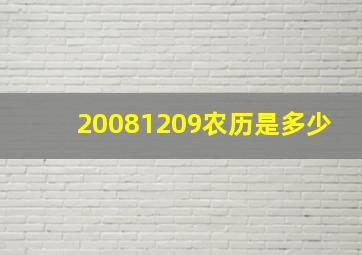 20081209农历是多少